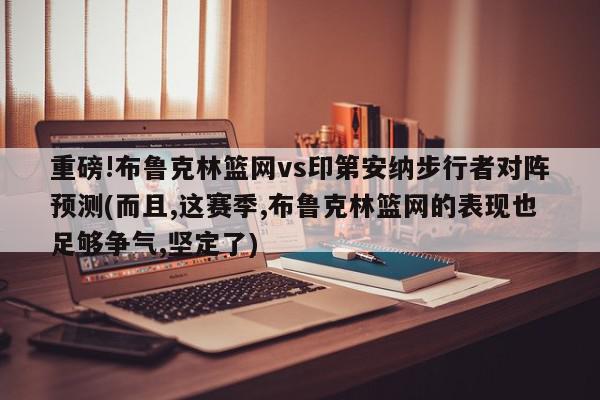 重磅!布鲁克林篮网vs印第安纳步行者对阵预测(而且,这赛季,布鲁克林篮网的表现也足够争气,坚定了)